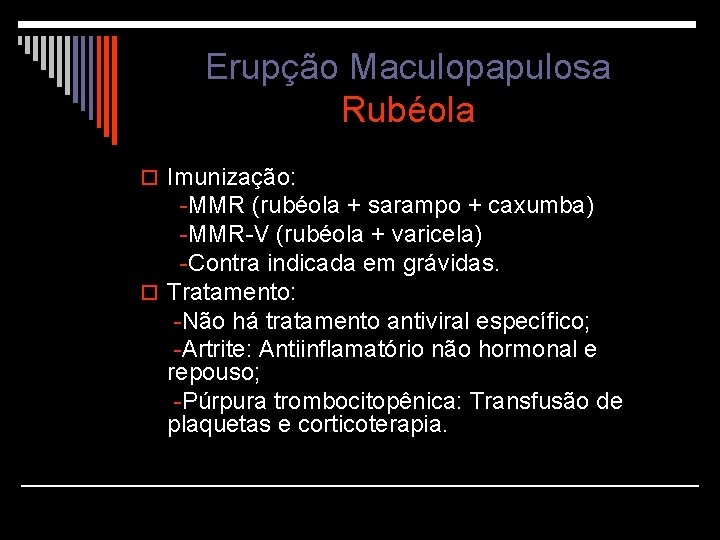 Erupção Maculopapulosa
Rubéola

Imunização:
-MMR (rubéola + sarampo + caxumba)
-MMR-V (rubéola + varicela)
-Contra indicada em grávidas.

Tratamento:
-Não há tratamento antiviral específico;
-Artrite: Antiinflamatório não hormonal e repouso;
-Púrpura trombocitopênica: Transfusão de plaquetas e corticoterapia.